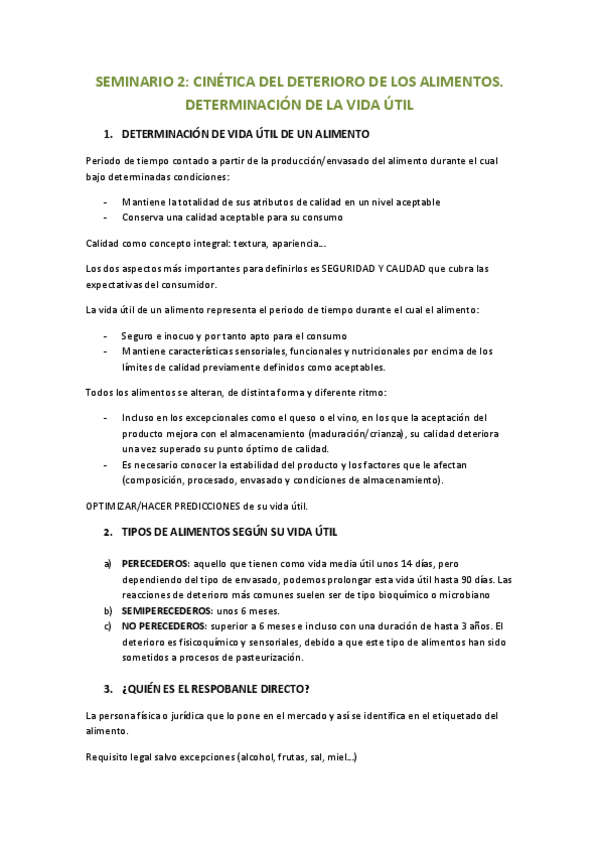 SEMINARIO 2: CINÉTICA DEL DETERIORO DE LOS ALIMENTOS. DETERMINACIÓN DE LA VIDA ÚTIL

1. DETERMINACIÓN DE VIDA ÚTIL DE UN ALIMENTO

Periodo de tiempo contado a partir de la producción/envasado del alimento durante el cual bajo determinadas condiciones:

- Mantiene la totalidad de sus atributos de calidad en un nivel aceptable
- Conserva una calidad aceptable para su consumo

Calidad como concepto integral: textura, apariencia…

Los dos aspectos más importantes para definirlos es SEGURIDAD Y CALIDAD que cubra las expectativas del consumidor.

La vida útil de un alimento representa el periodo de tiempo durante el cual el alimento:

- Seguro e inocuo y por tanto apto para el consumo
- Mantiene características sensoriales, funcionales y nutricionales por encima de los límites de calidad previamente definidos como aceptables.

Todos los alimentos se alteran, de distinta forma y diferente ritmo:

- Incluso en los excepcionales como el queso o el vino, en los que la aceptación del producto mejora con el almacenamiento (maduración/crianza), su calidad deteriora una vez superado su punto óptimo de calidad.
- Es necesario conocer la estabilidad del producto y los factores que le afectan (composición, procesado, envasado y condiciones de almacenamiento).

OPTIMIZAR/HACER PREDICCIONES de su vida útil.

2. TIPOS DE ALIMENTOS SEGÚN SU VIDA ÚTIL

a) PERECEDEROS: aquello que tienen como vida media útil unos 14 días, pero dependiendo del tipo de envasado, podemos prolongar esta vida útil hasta 90 días. Las reacciones de deterioro más comunes suelen ser de tipo bioquímico o microbiano
b) SEMIPERECEDEROS: unos 6 meses.
c) NO PERECEDEROS: superior a 6 meses e incluso con una duración de hasta 3 años. El deterioro es fisicoquímico y sensoriales, debido a que este tipo de alimentos han sido sometidos a procesos de pasteurización.

3. ¿QUIÉN ES EL RESPOBANLE DIRECTO?

La persona física o jurídica que lo pone en el mercado y así se identifica en el etiquetado del alimento.

Requisito legal salvo excepciones (alcohol, frutas, sal, miel…)